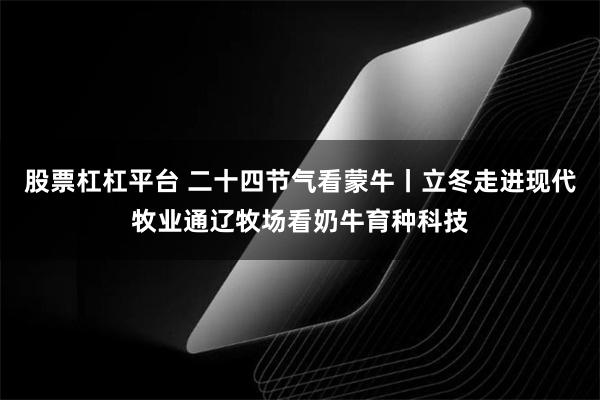 股票杠杠平台 二十四节气看蒙牛丨立冬走进现代牧业通辽牧场看奶牛育种科技